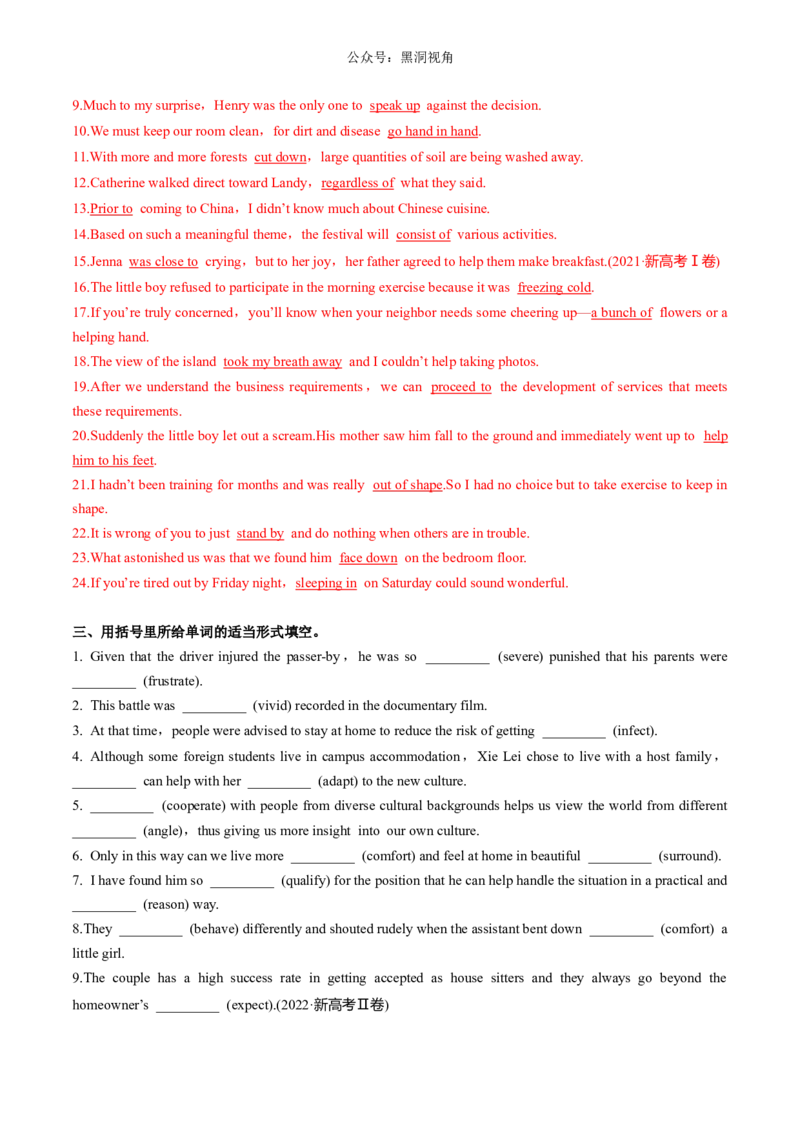 公众号：黑洞视角

9.Much to my surprise，Henry was the only one to speak up against the decision.

10.We must keep our room clean，for dirt and disease go hand in hand.

11.With more and more forests cut down，large quantities of soil are being washed away.

12.Catherine walked direct toward Landy，regardless of what they said.

13.Prior to coming to China，I didn't know much about Chinese cuisine.

14.Based on such a meaningful theme，the festival will consist of various activities.

15.Jenna was close to crying，but to her joy，her father agreed to help them make breakfast.(2021·新高考Ⅰ卷)

16.The little boy refused to participate in the morning exercise because it was freezing cold.

17.If you're truly concerned，you'll know when your neighbor needs some cheering up—a bunch of flowers or a helping hand.

18.The view of the island took my breath away and I couldn't help taking photos.

19.After we understand the business requirements，we can proceed to the development of services that meets these requirements.

20.Suddenly the little boy let out a scream.His mother saw him fall to the ground and immediately went up to help him to his feet.

21.I hadn't been training for months and was really out of shape.So I had no choice but to take exercise to keep in shape.

22.It is wrong of you to just stand by and do nothing when others are in trouble.

23.What astonished us was that we found him face down on the bedroom floor.

24.If you're tired out by Friday night，sleeping in on Saturday could sound wonderful.

三、用括号里所给单词的适当形式填空。

1. Given that the driver injured the passer-by，he was so _________ (severe) punished that his parents were _________ (frustrate).

2. This battle was _________ (vivid) recorded in the documentary film.

3. At that time，people were advised to stay at home to reduce the risk of getting _________ (infect).

4. Although some foreign students live in campus accommodation，Xie Lei chose to live with a host family，_________ can help with her _________ (adapt) to the new culture.

5. _________ (cooperate) with people from diverse cultural backgrounds helps us view the world from different _________ (angle)，thus giving us more insight into our own culture.

6. Only in this way can we live more _________ (comfort) and feel at home in beautiful _________ (surround).

7. I have found him so _________ (qualify) for the position that he can help handle the situation in a practical and _________ (reason) way.

8.They _________ (behave) differently and shouted rudely when the assistant bent down _________ (comfort) a little girl.

9.The couple has a high success rate in getting accepted as house sitters and they always go beyond the homeowner's _________ (expect).(2022·新高考Ⅱ卷)